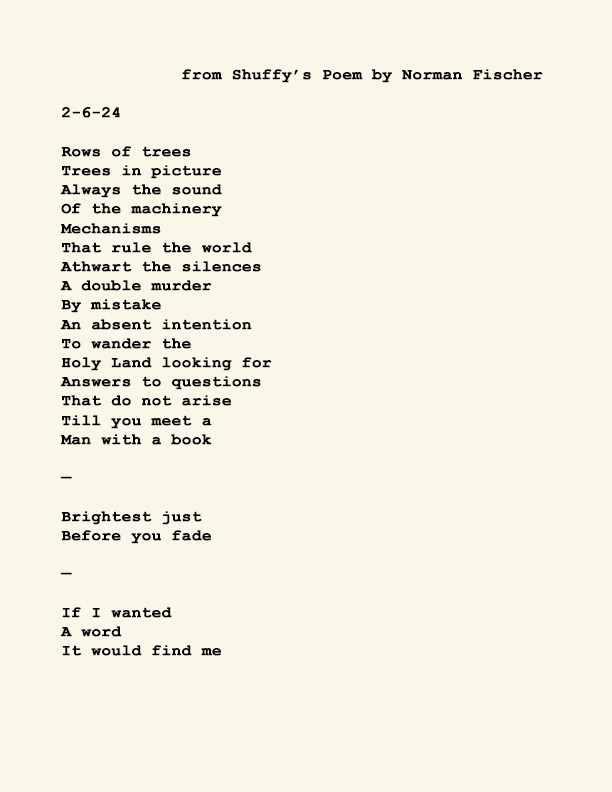 from Shuffy's Poem by Norman Fischer

2-6-24

Rows of trees
Trees in picture
Always the sound
Of the machinery
Mechanisms
That rule the world
Athwart the silences
A double murder
By mistake
An absent intention
To wander the
Holy Land looking for
Answers to questions
That do not arise
Till you meet a
Man with a book

—

Brightest just
Before you fade

—

If I wanted
A word
It would find me